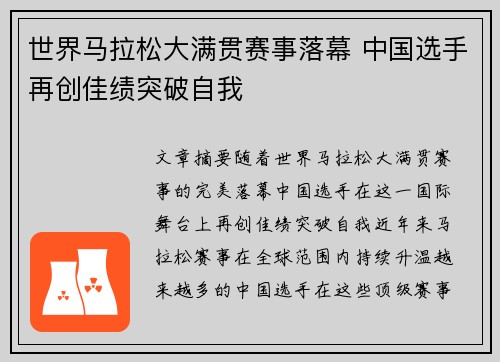 世界马拉松大满贯赛事落幕 中国选手再创佳绩突破自我

文章摘要随着世界马拉松大满贯赛事的完美落幕中国选手在这一国际舞台上再创佳绩突破自我近年来马拉松赛事在全球范围内持续升温越来越多的中国选手在这些顶级赛事